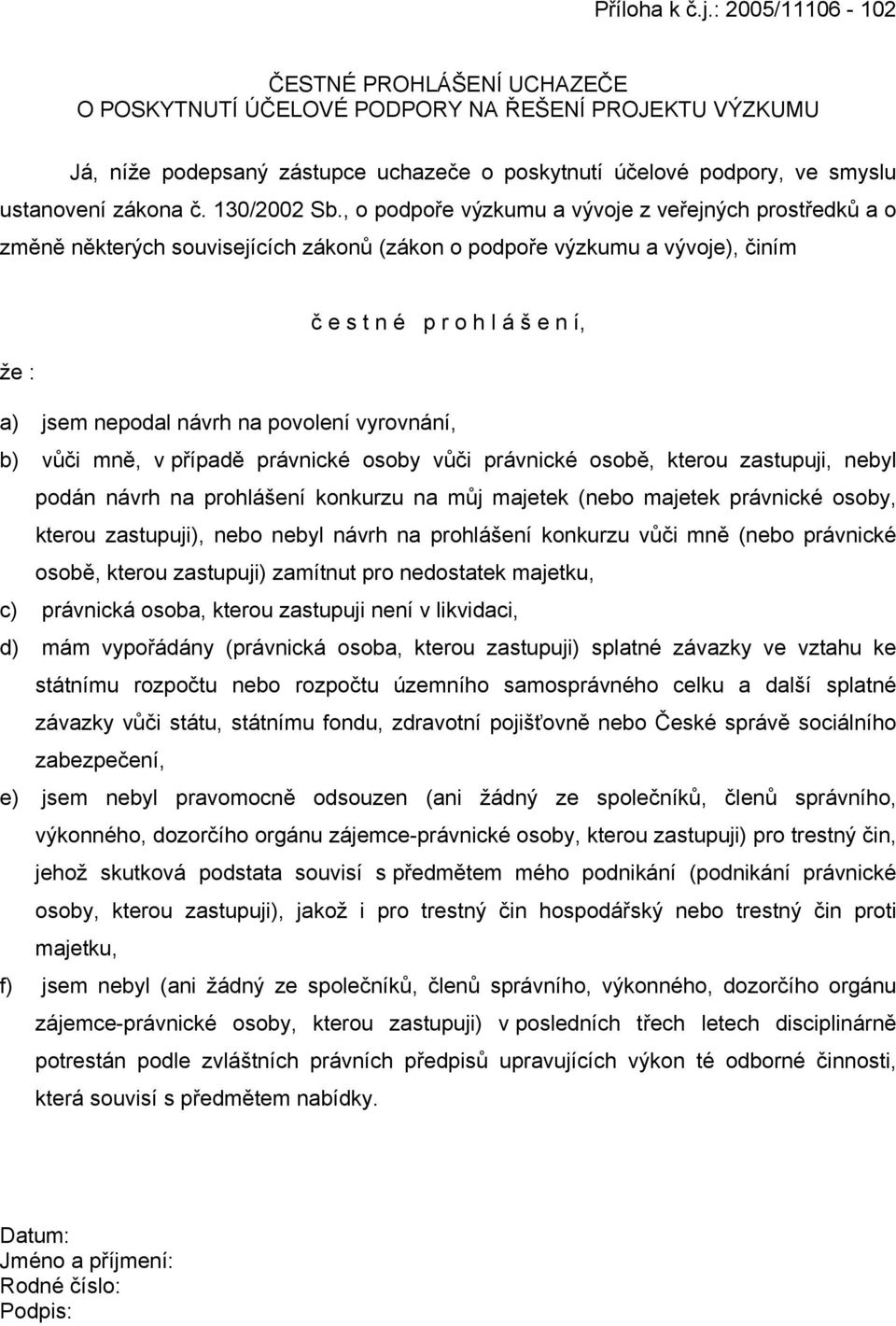 Příloha k č.j.: 2005/11106 - 102

ČESTNÉ PROHLÁŠENÍ UCHAZEČE
O POSKYTNUTÍ ÚČELOVÉ PODPORY NA ŘEŠENÍ PROJEKTU VÝZKUMU

Já, níže podepsaný zástupce uchazeče o poskytnutí účelové podpory, ve smyslu ustanovení zákona č. 130/2002 Sb., o podpoře výzkumu a vývoje z veřejných prostředků a o změně některých souvisejících zákonů (zákon o podpoře výzkumu a vývoje), činím

č e s t n é p r o h l á š e n í,

že :

a) jsem nepodal návrh na povolení vyrovnání,

b) vůči mně, v případě právnické osoby vůči právnické osobě, kterou zastupuji, nebyl podán návrh na prohlášení konkurzu na můj majetek (nebo majetek právnické osoby, kterou zastupuji), nebo nebyl návrh na prohlášení konkurzu vůči mně (nebo právnické osobě, kterou zastupuji) zamítnut pro nedostatek majetku,

c) právnická osoba, kterou zastupuji není v likvidaci,

d) mám vypořádány (právnická osoba, kterou zastupuji) splatné závazky ve vztahu ke státnímu rozpočtu nebo rozpočtu územního samosprávného celku a další splatné závazky vůči státu, státnímu fondu, zdravotní pojišťovně nebo České správě sociálního zabezpečení,

e) jsem nebyl pravomocně odsouzen (ani žádný ze společníků, členů správního, výkonného, dozorčího orgánu zájemce-právnické osoby, kterou zastupuji) pro trestný čin, jehož skutková podstata souvisí s předmětem mého podnikání (podnikání právnické osoby, kterou zastupuji), jakož i pro trestný čin hospodářský nebo trestný čin proti majetku,

f) jsem nebyl (ani žádný ze společníků, členů správního, výkonného, dozorčího orgánu zájemce-právnické osoby, kterou zastupuji) v posledních třech letech disciplinárně potrestán podle zvláštních právních předpisů upravujících výkon té odborné činnosti, která souvisí s předmětem nabídky.

Datum:
Jméno a příjmení:
Rodné číslo:
Podpis: